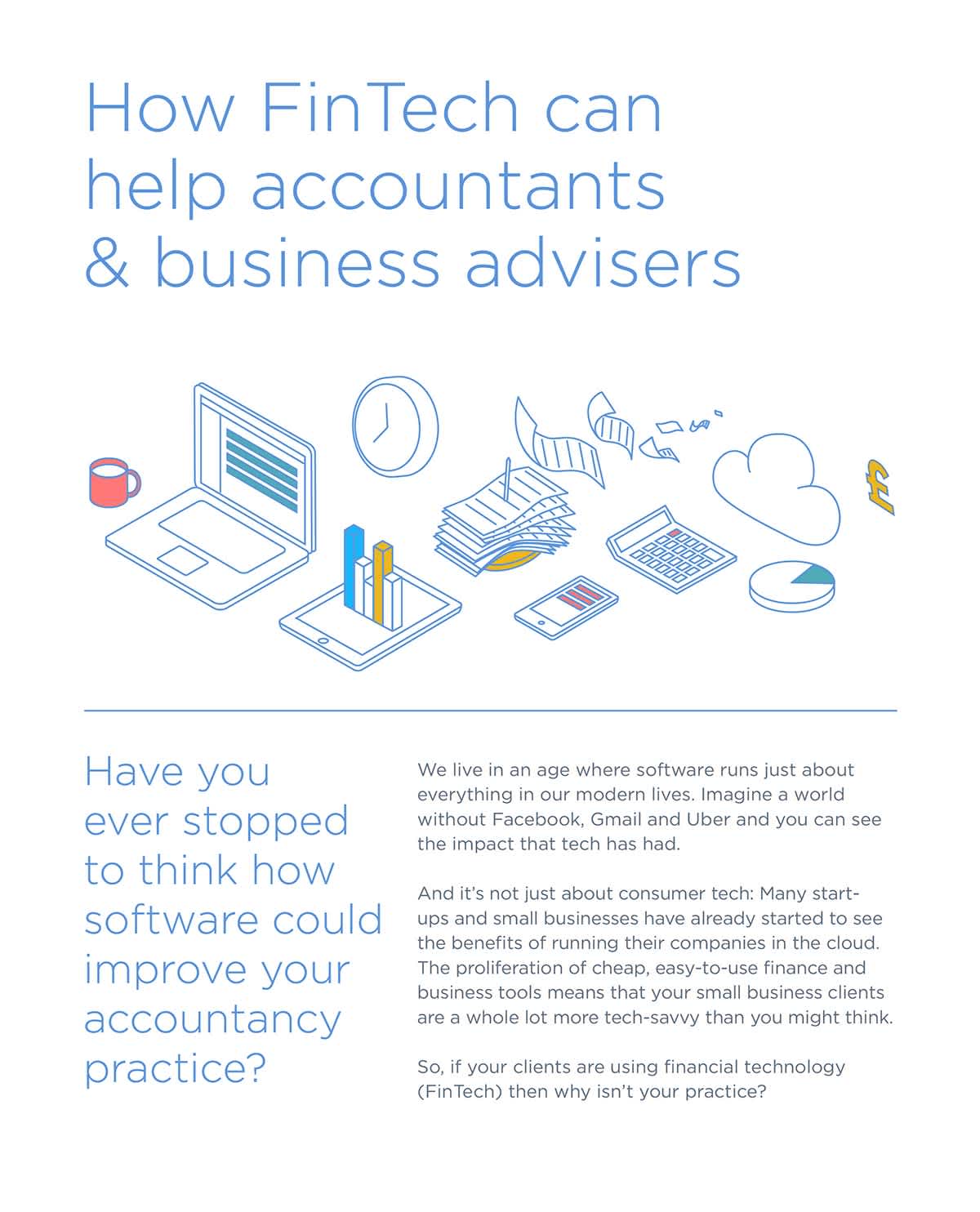 How FinTech can help accountants & business advisers

£

Have you ever stopped to think how software could improve your accountancy practice?

We live in an age where software runs just about everything in our modern lives. Imagine a world without Facebook, Gmail and Uber and you can see the impact that tech has had.

And it's not just about consumer tech: Many start-ups and small businesses have already started to see the benefits of running their companies in the cloud. The proliferation of cheap, easy-to-use finance and business tools means that your small business clients are a whole lot more tech-savvy than you might think.

So, if your clients are using financial technology (FinTech) then why isn't your practice?